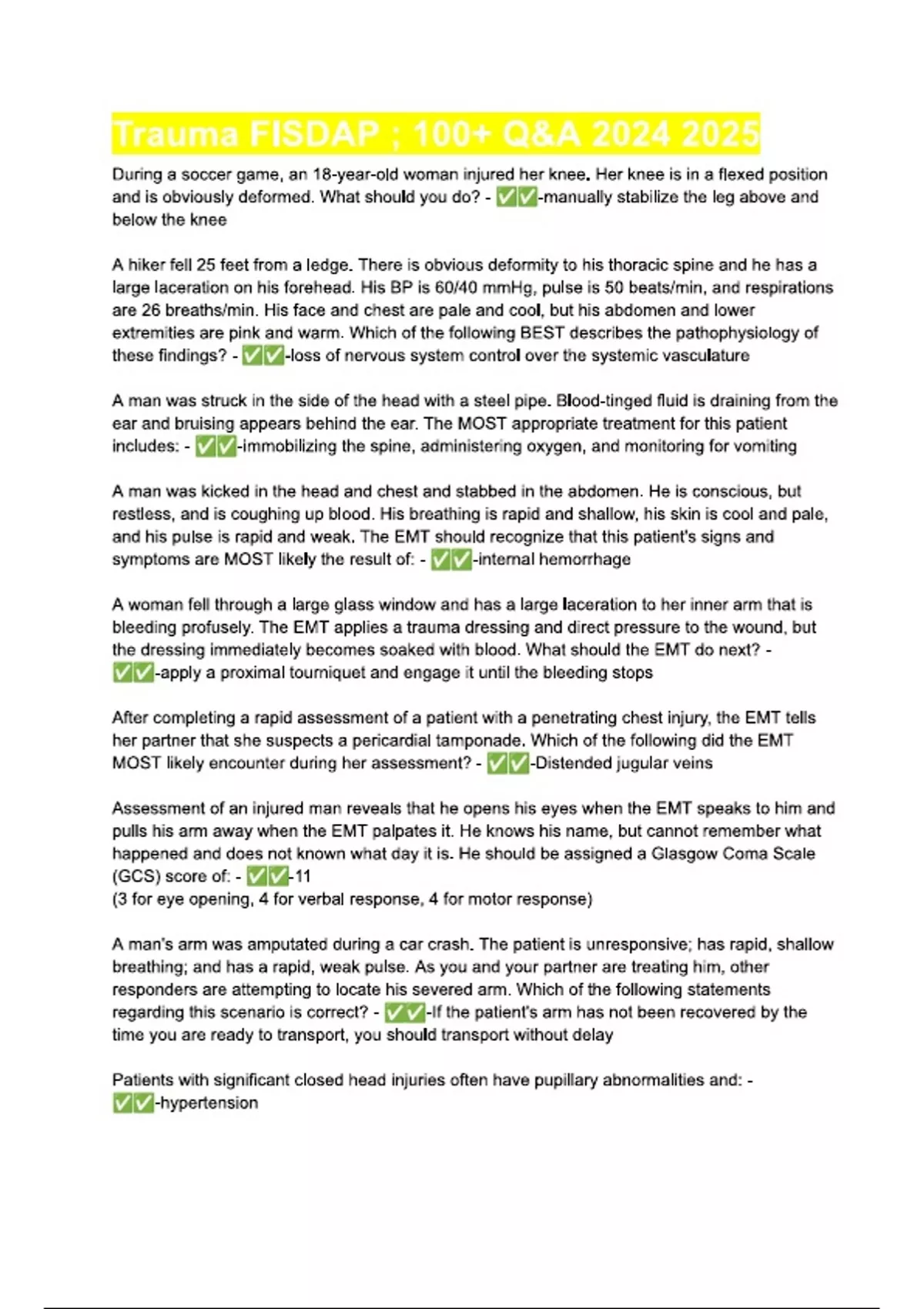 Trauma FISDAP ; 100+ Q&A 2024 2025

During a soccer game, an 18-year-old woman injured her knee. Her knee is in a flexed position and is obviously deformed. What should you do? - ✅✅-manually stabilize the leg above and below the knee

A hiker fell 25 feet from a ledge. There is obvious deformity to his thoracic spine and he has a large laceration on his forehead. His BP is 60/40 mmHg, pulse is 50 beats/min, and respirations are 26 breaths/min. His face and chest are pale and cool, but his abdomen and lower extremities are pink and warm. Which of the following BEST describes the pathophysiology of these findings? - ✅✅-loss of nervous system control over the systemic vasculature

A man was struck in the side of the head with a steel pipe. Blood-tinged fluid is draining from the ear and bruising appears behind the ear. The MOST appropriate treatment for this patient includes: - ✅✅-immobilizing the spine, administering oxygen, and monitoring for vomiting

A man was kicked in the head and chest and stabbed in the abdomen. He is conscious, but restless, and is coughing up blood. His breathing is rapid and shallow, his skin is cool and pale, and his pulse is rapid and weak. The EMT should recognize that this patient's signs and symptoms are MOST likely the result of: - ✅✅-internal hemorrhage

A woman fell through a large glass window and has a large laceration to her inner arm that is bleeding profusely. The EMT applies a trauma dressing and direct pressure to the wound, but the dressing immediately becomes soaked with blood. What should the EMT do next? - ✅✅-apply a proximal tourniquet and engage it until the bleeding stops

After completing a rapid assessment of a patient with a penetrating chest injury, the EMT tells her partner that she suspects a pericardial tamponade. Which of the following did the EMT MOST likely encounter during her assessment? - ✅✅-Distended jugular veins

Assessment of an injured man reveals that he opens his eyes when the EMT speaks to him and pulls his arm away when the EMT palpates it. He knows his name, but cannot remember what happened and does not known what day it is. He should be assigned a Glasgow Coma Scale (GCS) score of: - ✅✅-11
(3 for eye opening, 4 for verbal response, 4 for motor response)

A man's arm was amputated during a car crash. The patient is unresponsive; has rapid, shallow breathing; and has a rapid, weak pulse. As you and your partner are treating him, other responders are attempting to locate his severed arm. Which of the following statements regarding this scenario is correct? - ✅✅-If the patient's arm has not been recovered by the time you are ready to transport, you should transport without delay

Patients with significant closed head injuries often have pupillary abnormalities and: - ✅✅-hypertension